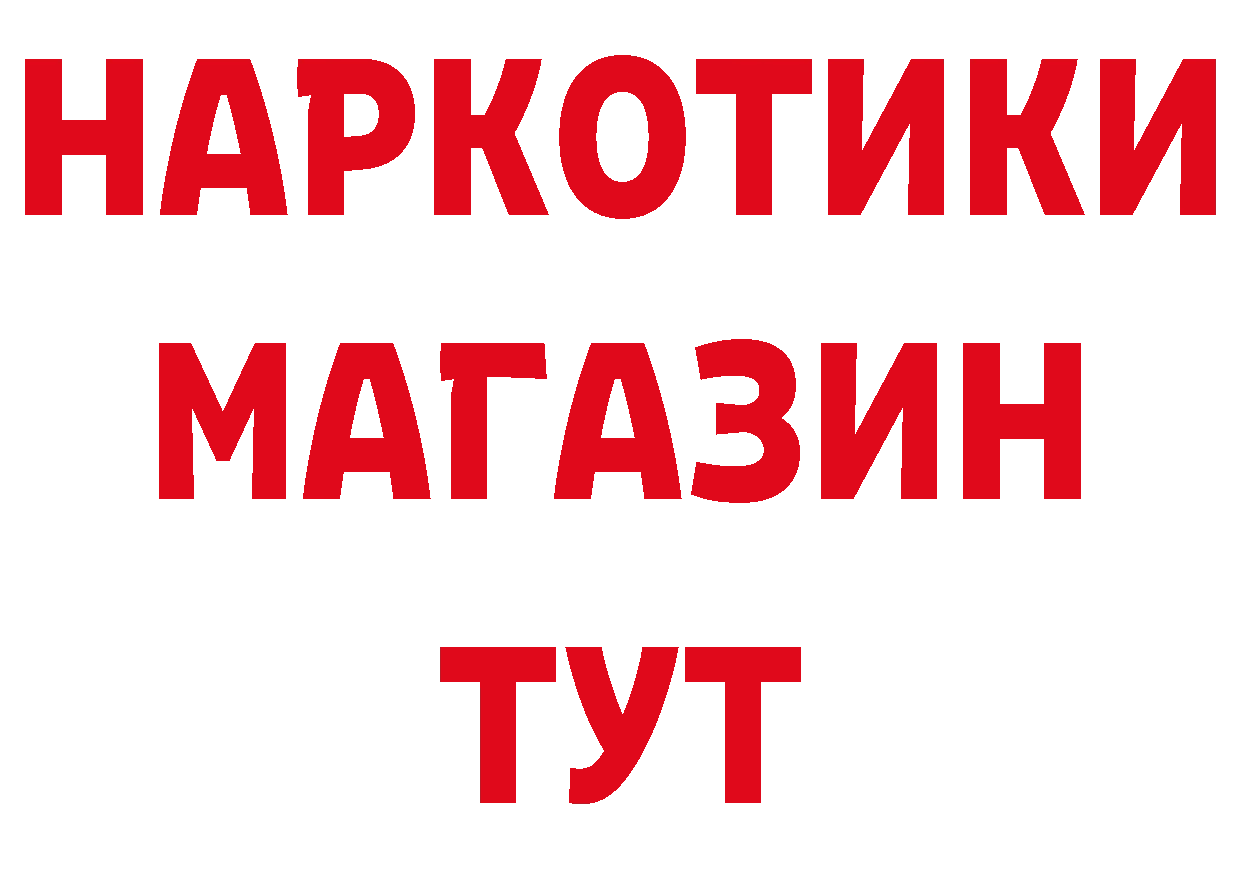 НАРКОТИКИ МАГАЗИН ТУТ